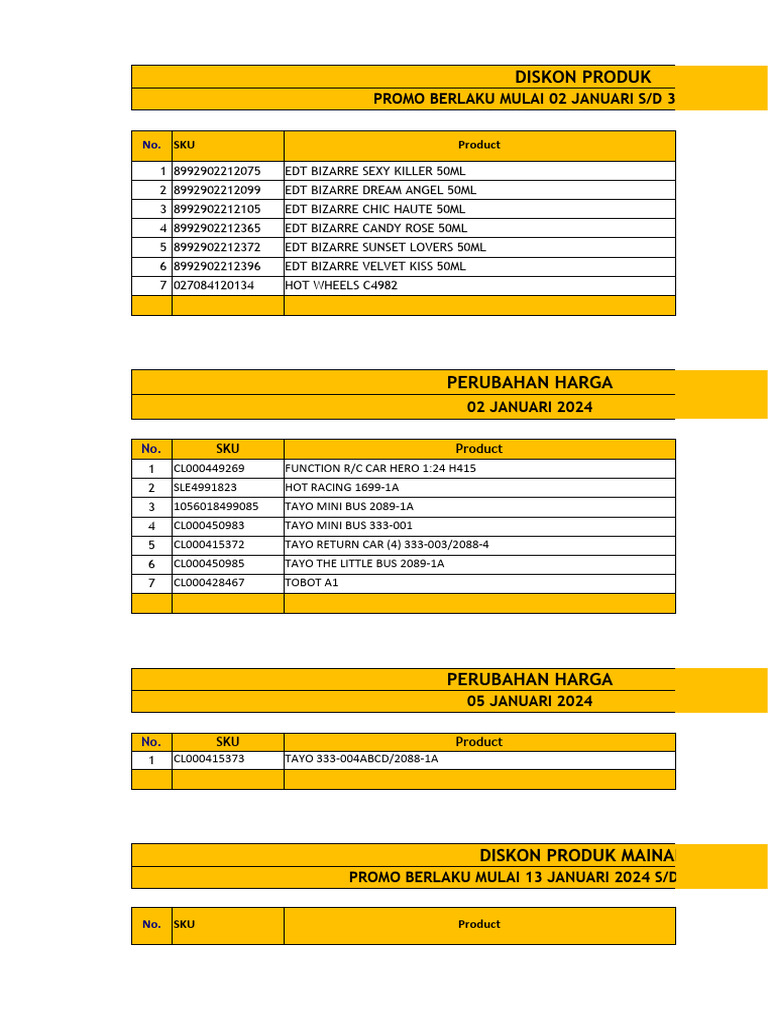 DISKON PRODUK

PROMO BERLAKU MULAI 02 JANUARI S/D 3

| No. | SKU | Product |
|---|---|---|
| 1 | 8992902212075 | EDT BIZARRE SEXY KILLER 50ML |
| 2 | 8992902212099 | EDT BIZARRE DREAM ANGEL 50ML |
| 3 | 8992902212105 | EDT BIZARRE CHIC HAUTE 50ML |
| 4 | 8992902212365 | EDT BIZARRE CANDY ROSE 50ML |
| 5 | 8992902212372 | EDT BIZARRE SUNSET LOVERS 50ML |
| 6 | 8992902212396 | EDT BIZARRE VELVET KISS 50ML |
| 7 | 027084120134 | HOT WHEELS C4982 |
| | | |

PERUBAHAN HARGA

02 JANUARI 2024

| No. | SKU | Product |
|---|---|---|
| 1 | CL000449269 | FUNCTION R/C CAR HERO 1:24 H415 |
| 2 | SLE4991823 | HOT RACING 1699-1A |
| 3 | 1056018499085 | TAYO MINI BUS 2089-1A |
| 4 | CL000450983 | TAYO MINI BUS 333-001 |
| 5 | CL000415372 | TAYO RETURN CAR (4) 333-003/2088-4 |
| 6 | CL000450985 | TAYO THE LITTLE BUS 2089-1A |
| 7 | CL000428467 | TOBOT A1 |
| | | |

PERUBAHAN HARGA

05 JANUARI 2024

| No. | SKU | Product |
|---|---|---|
| 1 | CL000415373 | TAYO 333-004ABCD/2088-1A |
| | | |

DISKON PRODUK MAINA

PROMO BERLAKU MULAI 13 JANUARI 2024 S/D

| No. | SKU | Product |
|---|---|---|